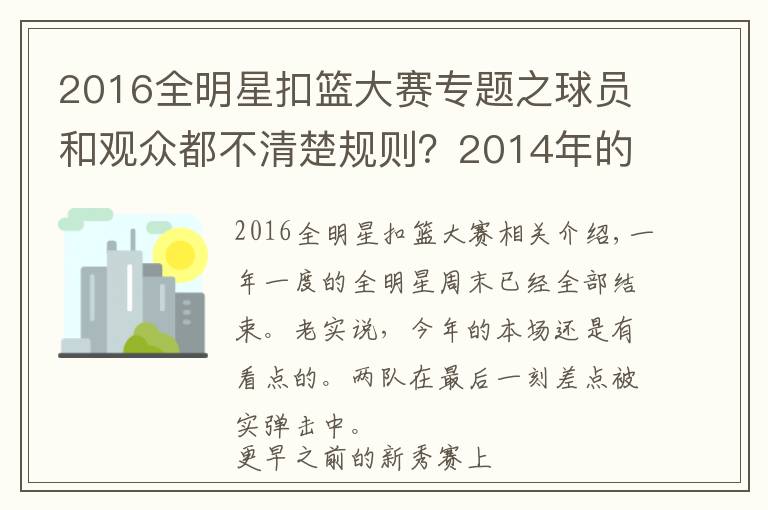 2016全明星扣篮大赛专题之球员和观众都不清楚规则？2014年的

2016全明星扣篮大赛相关介绍，一年一度的全明星周末已经全部结束。老实说，今年的本场还是有看点的。两队在最后一刻差点被实弹击中。
更早之前的新秀赛上